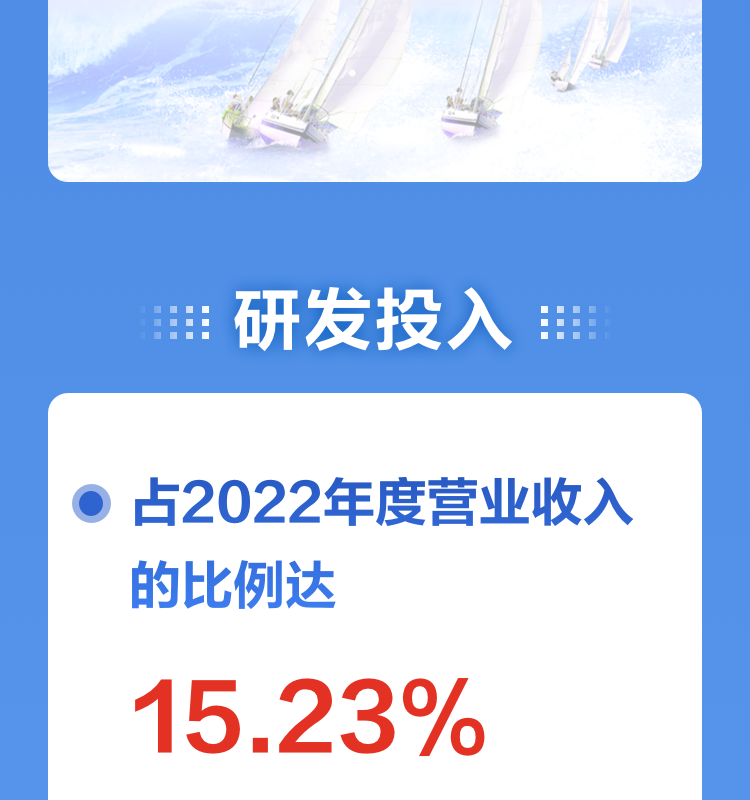 研发投入

占2022年度营业收入的比例达

15.23%